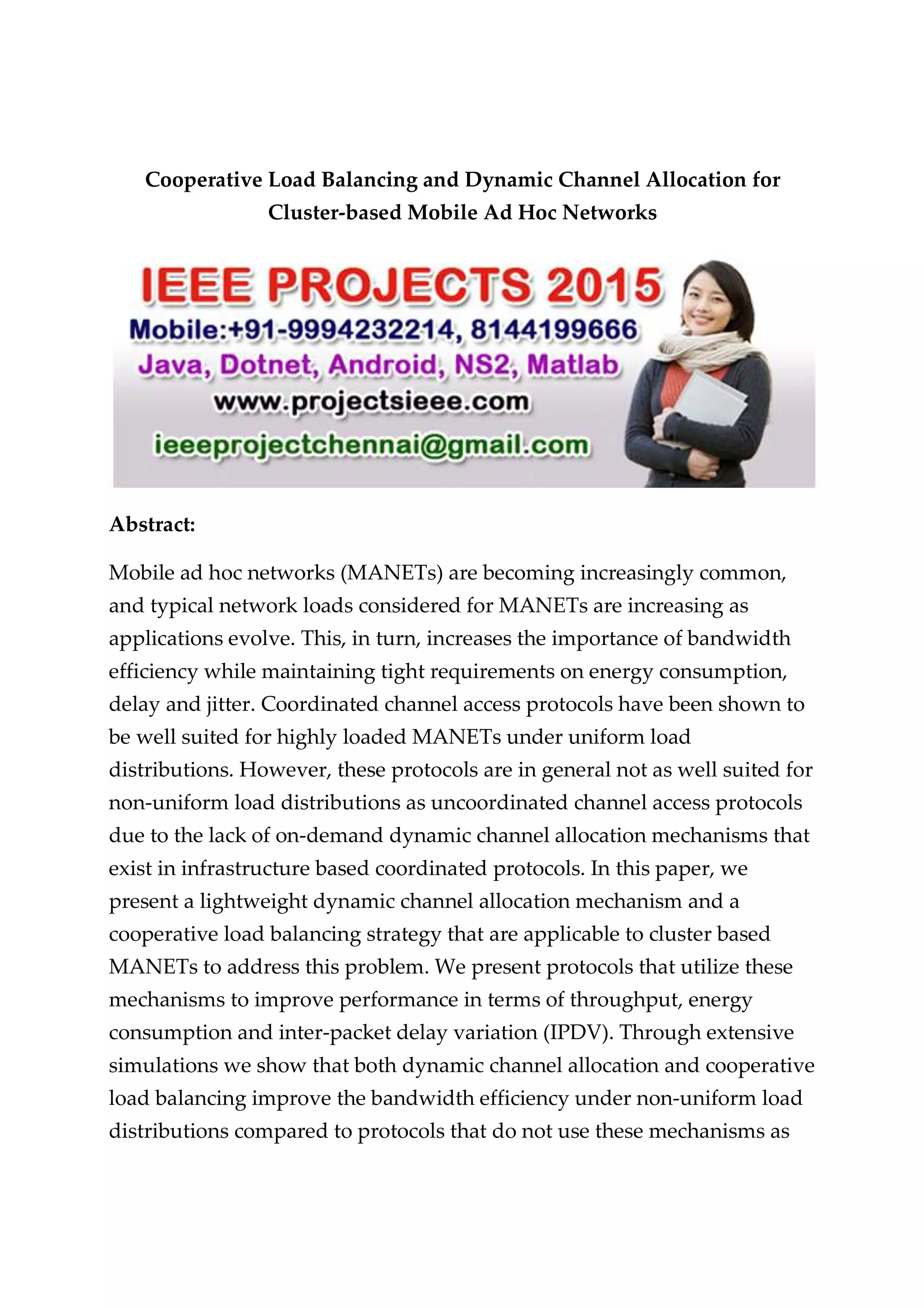 Cooperative Load Balancing and Dynamic Channel Allocation for Cluster-based Mobile Ad Hoc Networks

IEEE PROJECTS 2015
Mobile:+91-9994232214, 8144199666
Java, Dotnet, Android, NS2, Matlab
www.projectsieee.com
ieeeprojectchennai@gmail.com

Abstract:

Mobile ad hoc networks (MANETs) are becoming increasingly common, and typical network loads considered for MANETs are increasing as applications evolve. This, in turn, increases the importance of bandwidth efficiency while maintaining tight requirements on energy consumption, delay and jitter. Coordinated channel access protocols have been shown to be well suited for highly loaded MANETs under uniform load distributions. However, these protocols are in general not as well suited for non-uniform load distributions as uncoordinated channel access protocols due to the lack of on-demand dynamic channel allocation mechanisms that exist in infrastructure based coordinated protocols. In this paper, we present a lightweight dynamic channel allocation mechanism and a cooperative load balancing strategy that are applicable to cluster based MANETs to address this problem. We present protocols that utilize these mechanisms to improve performance in terms of throughput, energy consumption and inter-packet delay variation (IPDV). Through extensive simulations we show that both dynamic channel allocation and cooperative load balancing improve the bandwidth efficiency under non-uniform load distributions compared to protocols that do not use these mechanisms as